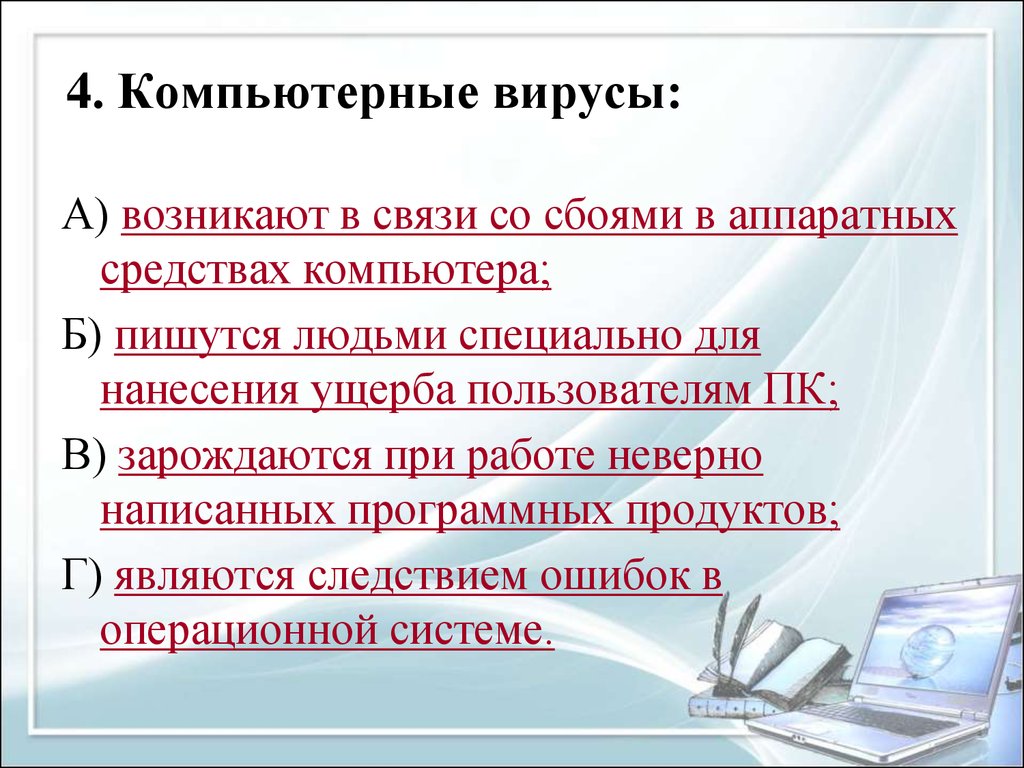 4. Компьютерные вирусы:

А) возникают в связи со сбоями в аппаратных средствах компьютера;

Б) пишутся людьми специально для нанесения ущерба пользователям ПК;

В) зарождаются при работе неверно написанных программных продуктов;

Г) являются следствием ошибок в операционной системе.